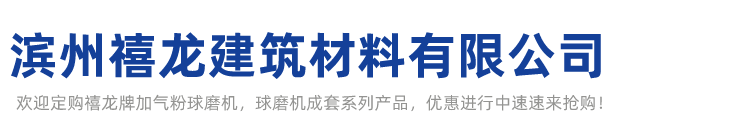 滨州禧龙建筑材料有限公司

欢迎定购禧龙牌加气粉球磨机，球磨机成套系列产品，优惠进行中速速来抢购！